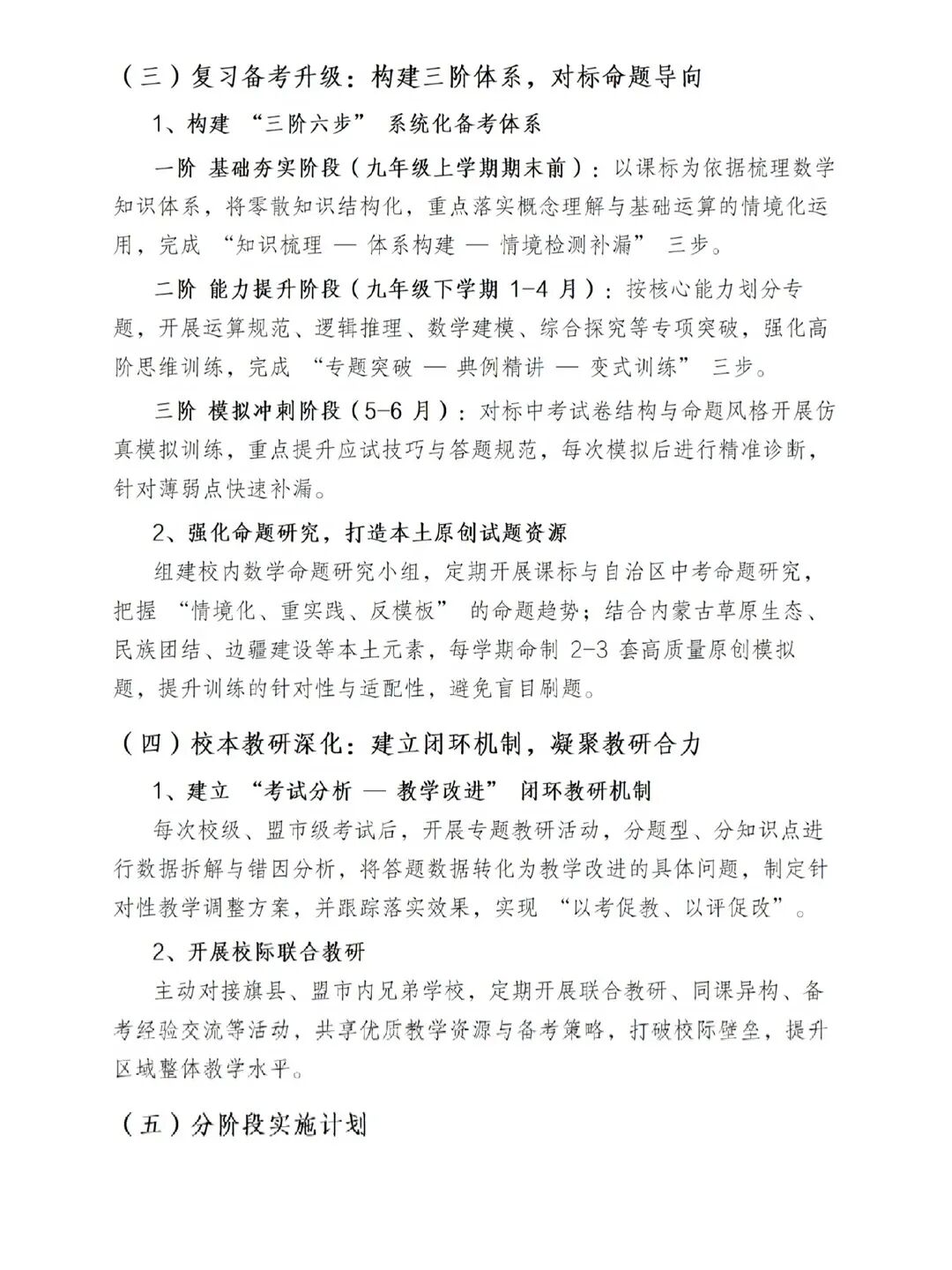 （三）复习备考升级：构建三阶体系，对标命题导向

1、构建 “三阶六步” 系统化备考体系

一阶 基础夯实阶段（九年级上学期期末前）：以课标为依据梳理数学知识体系，将零散知识结构化，重点落实概念理解与基础运算的情境化运用，完成 “知识梳理 — 体系构建 — 情境检测补漏” 三步。

二阶 能力提升阶段（九年级下学期 1-4 月）：按核心能力划分专题，开展运算规范、逻辑推理、数学建模、综合探究等专项突破，强化高阶思维训练，完成 “专题突破 — 典例精讲 — 变式训练” 三步。

三阶 模拟冲刺阶段（5-6 月）：对标中考试卷结构与命题风格开展仿真模拟训练，重点提升应试技巧与答题规范，每次模拟后进行精准诊断，针对薄弱点快速补漏。

2、强化命题研究，打造本土原创试题资源

组建校内数学命题研究小组，定期开展课标与自治区中考命题研究，把握 “情境化、重实践、反模板” 的命题趋势；结合内蒙古草原生态、民族团结、边疆建设等本土元素，每学期命制 2-3 套高质量原创模拟题，提升训练的针对性与适配性，避免盲目刷题。

（四）校本教研深化：建立闭环机制，凝聚教研合力

1、建立 “考试分析 — 教学改进” 闭环教研机制

每次校级、盟市级考试后，开展专题教研活动，分题型、分知识点进行数据拆解与错因分析，将答题数据转化为教学改进的具体问题，制定针对性教学调整方案，并跟踪落实效果，实现 “以考促教、以评促改”。

2、开展校际联合教研

主动对接旗县、盟市内兄弟学校，定期开展联合教研、同课异构、备考经验交流等活动，共享优质教学资源与备考策略，打破校际壁垒，提升区域整体教学水平。

（五）分阶段实施计划